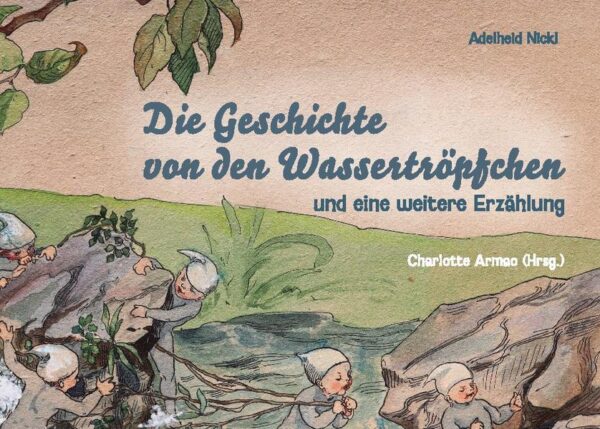 Adelheid Nickl

Die Geschichte von den Wassertröpfchen

und eine weitere Erzählung

Charlotte Armao (Hrsg.)